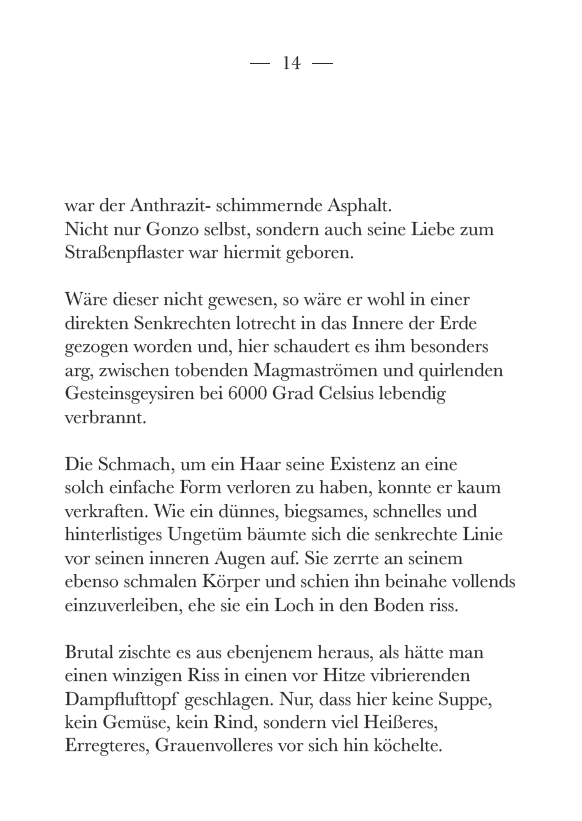 — 14 —

war der Anthrazit- schimmernde Asphalt.
Nicht nur Gonzo selbst, sondern auch seine Liebe zum Straßenpflaster war hiermit geboren.

Wäre dieser nicht gewesen, so wäre er wohl in einer direkten Senkrechten lotrecht in das Innere der Erde gezogen worden und, hier schaudert es ihm besonders arg, zwischen tobenden Magmaströmen und quirlenden Gesteinsgeysiren bei 6000 Grad Celsius lebendig verbrannt.

Die Schmach, um ein Haar seine Existenz an eine solch einfache Form verloren zu haben, konnte er kaum verkraften. Wie ein dünnes, biegsames, schnelles und hinterlistiges Ungetüm bäumte sich die senkrechte Linie vor seinen inneren Augen auf. Sie zerrte an seinem ebenso schmalen Körper und schien ihn beinahe vollends einzuverleiben, ehe sie ein Loch in den Boden riss.

Brutal zischte es aus ebenjenem heraus, als hätte man einen winzigen Riss in einen vor Hitze vibrierenden Dampflufttopf geschlagen. Nur, dass hier keine Suppe, kein Gemüse, kein Rind, sondern viel Heißeres, Erregteres, Grauenvolleres vor sich hin köchelte.